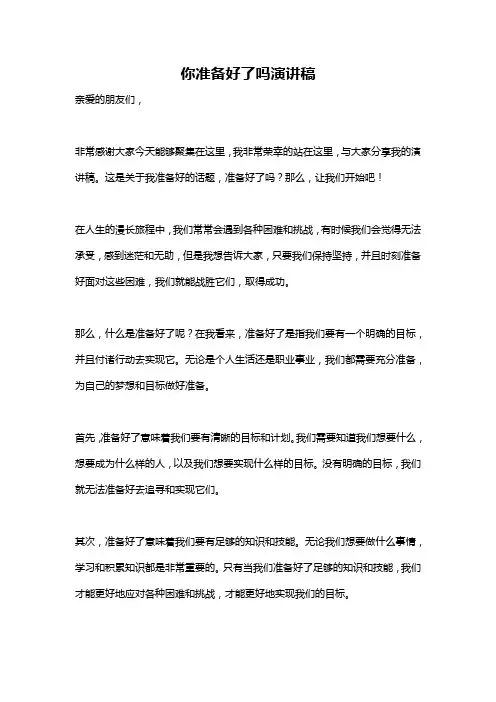 你准备好了吗演讲稿

亲爱的朋友们，

非常感谢大家今天能够聚集在这里，我非常荣幸的站在这里，与大家分享我的演讲稿。这是关于我准备好的话题，准备好了吗？那么，让我们开始吧！

在人生的漫长旅程中，我们常常会遇到各种困难和挑战，有时候我们会觉得无法承受，感到迷茫和无助，但是我想告诉大家，只要我们保持坚持，并且时刻准备好面对这些困难，我们就能战胜它们，取得成功。

那么，什么是准备好了呢？在我看来，准备好了是指我们要有一个明确的目标，并且付诸行动去实现它。无论是个人生活还是职业事业，我们都需要充分准备，为自己的梦想和目标做好准备。

首先，准备好了意味着我们要有清晰的目标和计划。我们需要知道我们想要什么，想要成为什么样的人，以及我们想要实现什么样的目标。没有明确的目标，我们就无法准备好去追寻和实现它们。

其次，准备好了意味着我们要有足够的知识和技能。无论我们想要做什么事情，学习和积累知识都是非常重要的。只有当我们准备好了足够的知识和技能，我们才能更好地应对各种困难和挑战，才能更好地实现我们的目标。